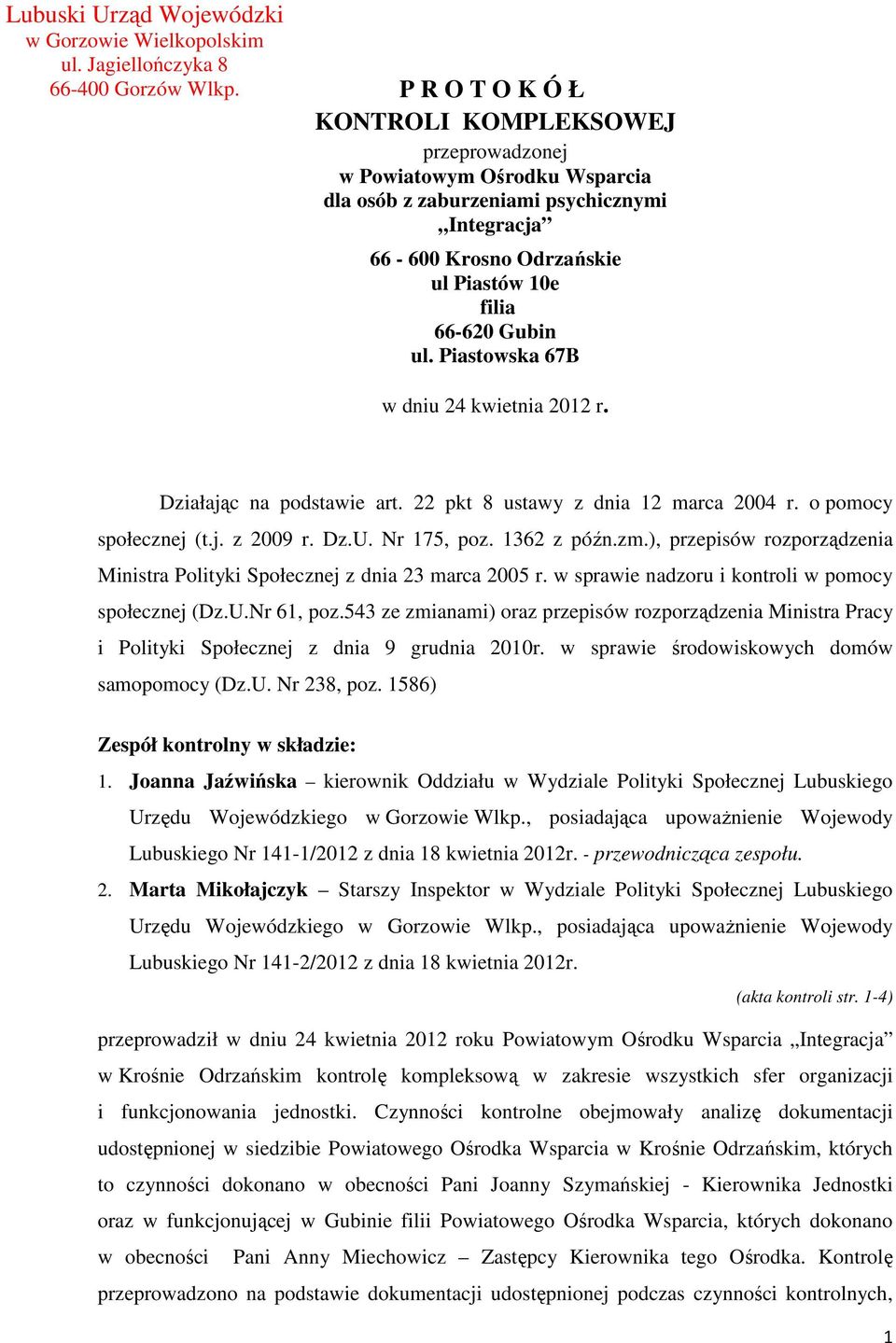 Lubuski Urząd Wojewódzki
w Gorzowie Wielkopolskim
ul. Jagiellończyka 8
66-400 Gorzów Wlkp.

P R O T O K Ó Ł
KONTROLI KOMPLEKSOWEJ
przeprowadzonej
w Powiatowym Ośrodku Wsparcia
dla osób z zaburzeniami psychicznymi
„Integracja”
66 - 600 Krosno Odrzańskie
ul Piastów 10e
filia
66-620 Gubin
ul. Piastowska 67B

w dniu 24 kwietnia 2012 r.

Działając na podstawie art. 22 pkt 8 ustawy z dnia 12 marca 2004 r. o pomocy społecznej (t.j. z 2009 r. Dz.U. Nr 175, poz. 1362 z późn.zm.), przepisów rozporządzenia Ministra Polityki Społecznej z dnia 23 marca 2005 r. w sprawie nadzoru i kontroli w pomocy społecznej (Dz.U.Nr 61, poz.543 ze zmianami) oraz przepisów rozporządzenia Ministra Pracy i Polityki Społecznej z dnia 9 grudnia 2010r. w sprawie środowiskowych domów samopomocy (Dz.U. Nr 238, poz. 1586)

Zespół kontrolny w składzie:
1. Joanna Jaźwińska – kierownik Oddziału w Wydziale Polityki Społecznej Lubuskiego Urzędu Wojewódzkiego w Gorzowie Wlkp., posiadająca upoważnienie Wojewody Lubuskiego Nr 141-1/2012 z dnia 18 kwietnia 2012r. - przewodnicząca zespołu.
2. Marta Mikołajczyk – Starszy Inspektor w Wydziale Polityki Społecznej Lubuskiego Urzędu Wojewódzkiego w Gorzowie Wlkp., posiadająca upoważnienie Wojewody Lubuskiego Nr 141-2/2012 z dnia 18 kwietnia 2012r.

(akta kontroli str. 1-4)

przeprowadził w dniu 24 kwietnia 2012 roku Powiatowym Ośrodku Wsparcia „Integracja” w Krośnie Odrzańskim kontrolę kompleksową w zakresie wszystkich sfer organizacji i funkcjonowania jednostki. Czynności kontrolne obejmowały analizę dokumentacji udostępnionej w siedzibie Powiatowego Ośrodka Wsparcia w Krośnie Odrzańskim, których to czynności dokonano w obecności Pani Joanny Szymańskiej - Kierownika Jednostki oraz w funkcjonującej w Gubinie filii Powiatowego Ośrodka Wsparcia, których dokonano w obecności Pani Anny Miechowicz – Zastępcy Kierownika tego Ośrodka. Kontrolę przeprowadzono na podstawie dokumentacji udostępnionej podczas czynności kontrolnych,

1